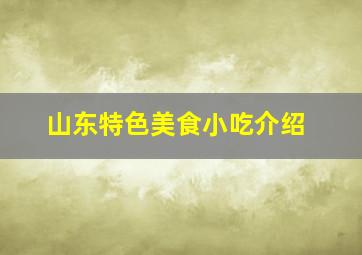 山东特色美食小吃介绍